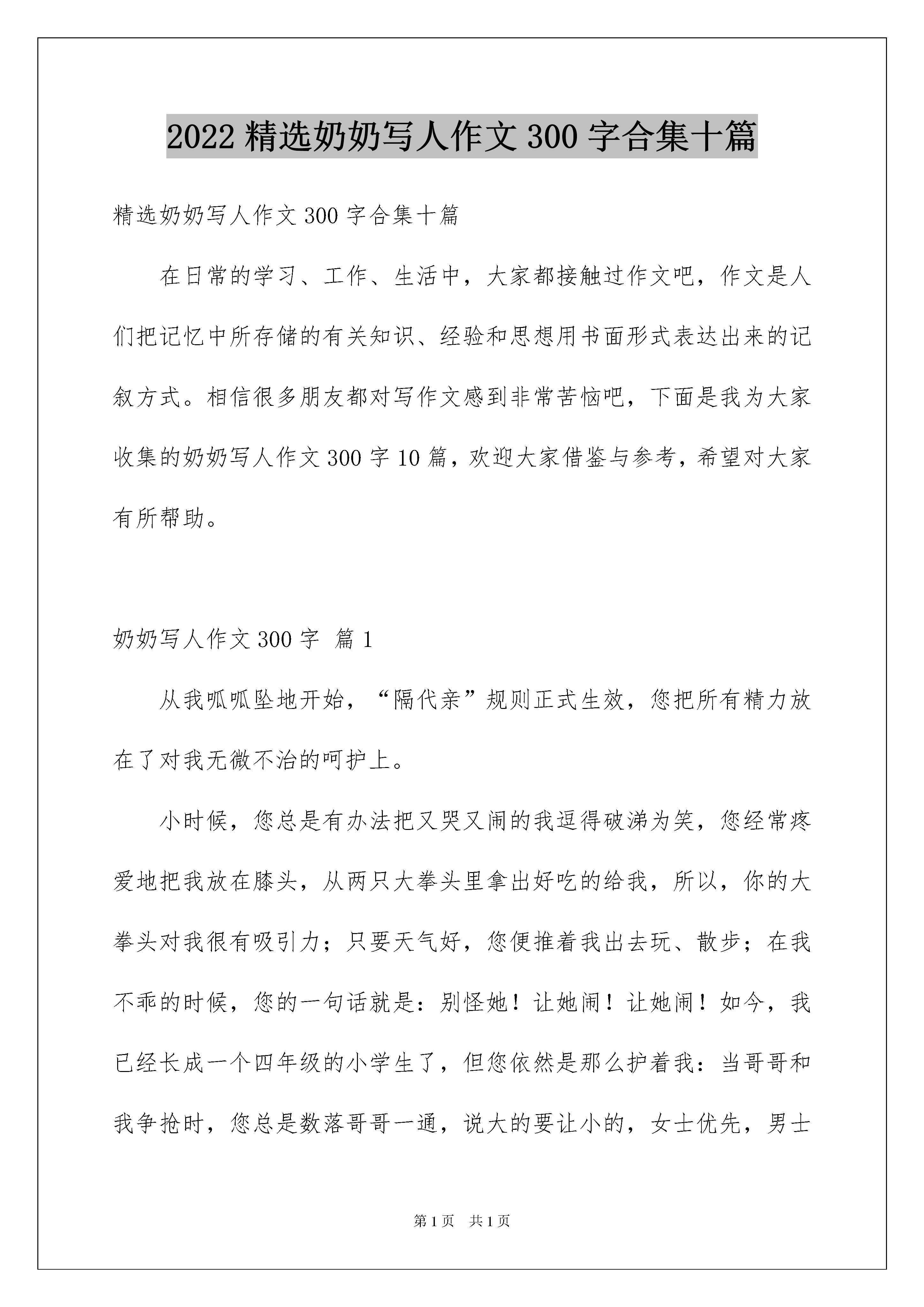 2022 精选奶奶写人作文 300 字合集十篇

精选奶奶写人作文 300 字合集十篇

在日常的学习、工作、生活中，大家都接触过作文吧，作文是人们把记忆中所存储的有关知识、经验和思想用书面形式表达出来的记叙方式。相信很多朋友都对写作文感到非常苦恼吧，下面是我为大家收集的奶奶写人作文 300 字 10 篇，欢迎大家借鉴与参考，希望对大家有所帮助。

奶奶写人作文 300 字 篇 1

从我呱呱坠地开始，“隔代亲”规则正式生效，您把所有精力放在了对我无微不治的呵护上。

小时候，您总是有办法把又哭又闹的我逗得破涕为笑，您经常疼爱地把我放在膝头，从两只大拳头里拿出好吃的给我，所以，你的大拳头对我很有吸引力；只要天气好，您便推着我出去玩、散步；在我不乖的时候，您的一句话就是：别怪她！让她闹！让她闹！如今，我已经长成一个四年级的小学生了，但您依然是那么护着我：当哥哥和我争抢时，您总是数落哥哥一通，说大的要让小的，女士优先，男士

第 1 页 共 1 页